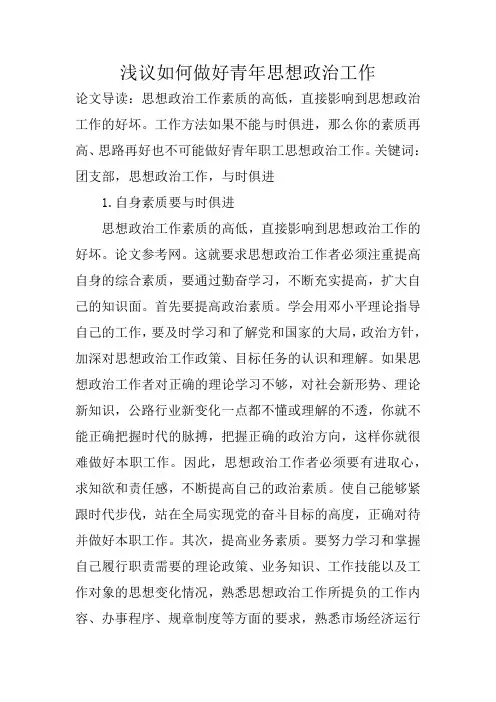 浅议如何做好青年思想政治工作

论文导读：思想政治工作素质的高低，直接影响到思想政治工作的好坏。工作方法如果不能与时俱进，那么你的素质再高、思路再好也不可能做好青年职工思想政治工作。关键词：团支部，思想政治工作，与时俱进

1.自身素质要与时俱进

思想政治工作素质的高低，直接影响到思想政治工作的好坏。论文参考网。这就要求思想政治工作者必须注重提高自身的综合素质，要通过勤奋学习，不断充实提高，扩大自己的知识面。首先要提高政治素质。学会用邓小平理论指导自己的工作，要及时学习和了解党和国家的大局，政治方针，加深对思想政治工作政策、目标任务的认识和理解。如果思想政治工作者对正确的理论学习不够，对社会新形势、理论新知识，公路行业新变化一点都不懂或理解的不透，你就不能正确把握时代的脉搏，把握正确的政治方向，这样你就很难做好本职工作。因此，思想政治工作者必须要有进取心，求知欲和责任感，不断提高自己的政治素质。使自己能够紧跟时代步伐，站在全局实现党的奋斗目标的高度，正确对待并做好本职工作。其次，提高业务素质。要努力学习和掌握自己履行职责需要的理论政策、业务知识、工作技能以及工作对象的思想变化情况，熟悉思想政治工作所提负的工作内容、办事程序、规章制度等方面的要求，熟悉市场经济运行